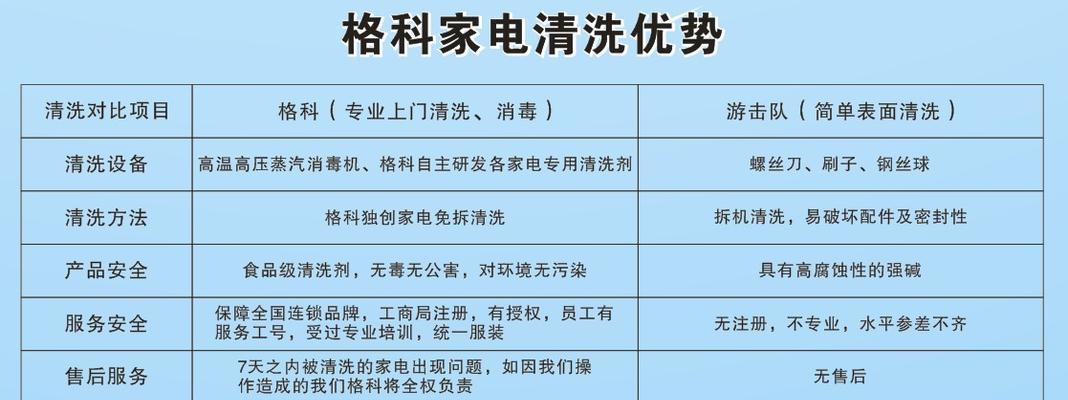 格科家电清洗优势

| 清洗对比项目 | 格科（专业上门清洗、消毒） | 游击队（简单表面清洗） |
|---|---|---|
| 清洗设备 | 高温高压蒸汽消毒机、格科自主研发各家电专用清洗剂 | 螺丝刀、刷子、钢丝球 |
| 清洗方法 | 格科独创家电免拆清洗 | 拆机清洗，易破坏配件及密封性 |
| 产品安全 | 食品级清洗剂，无毒无公害，对环境无污染 | 具有高腐蚀性的强碱 |
| 服务安全 | 保障全国连锁品牌，工商局注册，有授权，员工有服务工号，受过专业培训，统一服装 | 无注册，不专业，水平参差不齐 |
| 售后服务 | 7天之内被清洗的家电出现问题，如因我们操作造成的我们格科将全权负责 | 无售后 |